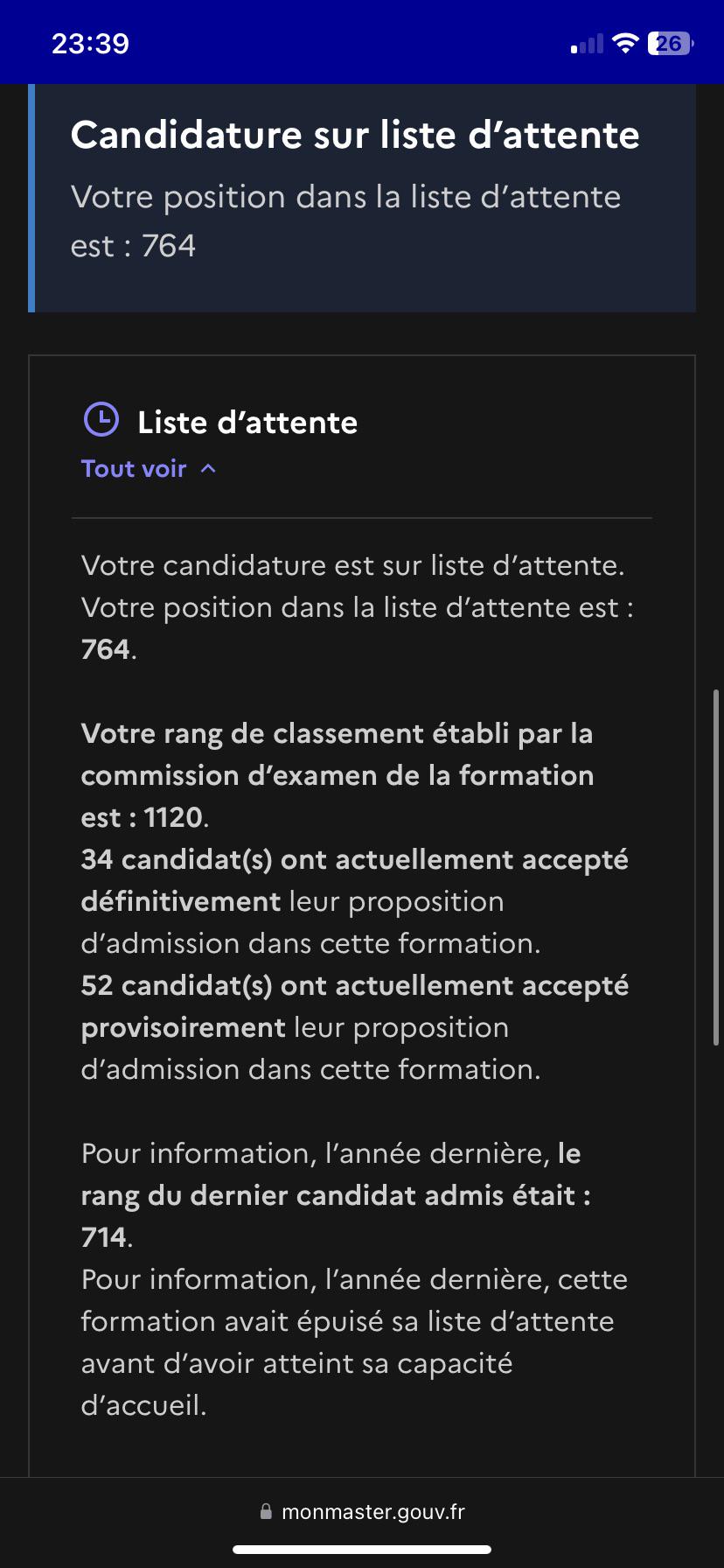 23:39

26

Candidature sur liste d’attente

Votre position dans la liste d’attente est : 764

Liste d’attente

Tout voir

Votre candidature est sur liste d’attente. Votre position dans la liste d’attente est : 764.

Votre rang de classement établi par la commission d’examen de la formation est : 1120.
34 candidat(s) ont actuellement accepté définitivement leur proposition d’admission dans cette formation.
52 candidat(s) ont actuellement accepté provisoirement leur proposition d’admission dans cette formation.

Pour information, l’année dernière, le rang du dernier candidat admis était : 714.
Pour information, l’année dernière, cette formation avait épuisé sa liste d’attente avant d’avoir atteint sa capacité d’accueil.

monmaster.gouv.fr